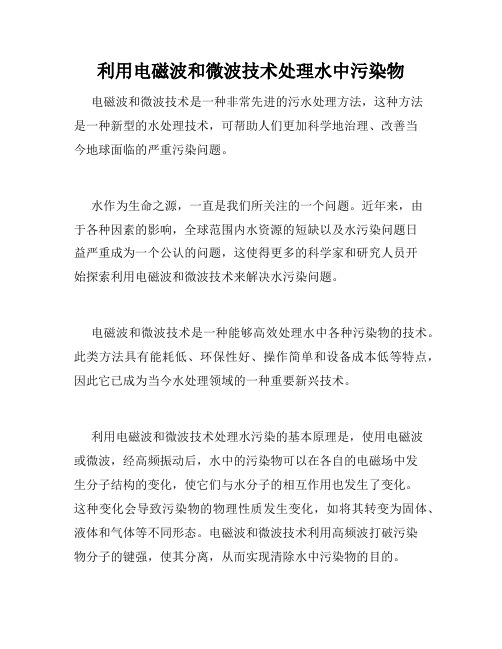 利用电磁波和微波技术处理水中污染物

电磁波和微波技术是一种非常先进的污水处理方法，这种方法是一种新型的水处理技术，可帮助人们更加科学地治理、改善当今地球面临的严重污染问题。

水作为生命之源，一直是我们所关注的一个问题。近年来，由于各种因素的影响，全球范围内水资源的短缺以及水污染问题日益严重成为一个公认的问题，这使得更多的科学家和研究人员开始探索利用电磁波和微波技术来解决水污染问题。

电磁波和微波技术是一种能够高效处理水中各种污染物的技术。此类方法具有能耗低、环保性好、操作简单和设备成本低等特点，因此它已成为当今水处理领域的一种重要新兴技术。

利用电磁波和微波技术处理水污染的基本原理是，使用电磁波或微波，经高频振动后，水中的污染物可以在各自的电磁场中发生分子结构的变化，使它们与水分子的相互作用也发生了变化。这种变化会导致污染物的物理性质发生变化，如将其转变为固体、液体和气体等不同形态。电磁波和微波技术利用高频波打破污染物分子的键强，使其分离，从而实现清除水中污染物的目的。